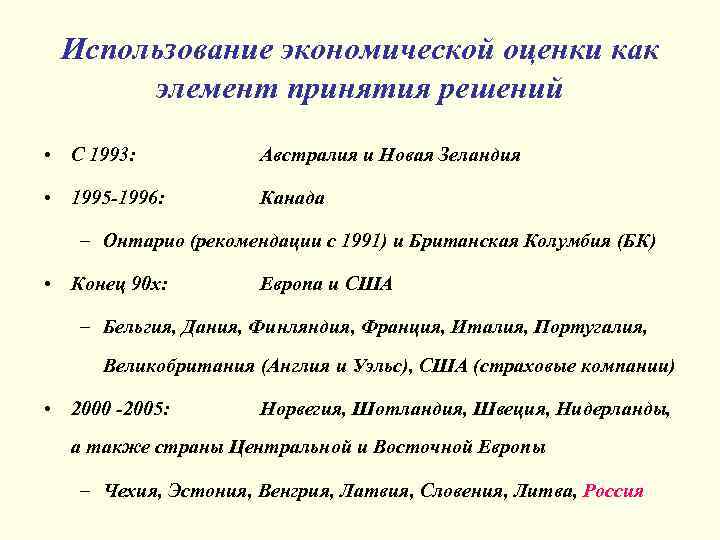 Использование экономической оценки как элемент принятия решений

• С 1993: Австралия и Новая Зеландия

• 1995-1996: Канада

– Онтарио (рекомендации с 1991) и Британская Колумбия (БК)

• Конец 90х: Европа и США

– Бельгия, Дания, Финляндия, Франция, Италия, Португалия, Великобритания (Англия и Уэльс), США (страховые компании)

• 2000 -2005: Норвегия, Шотландия, Швеция, Нидерланды, а также страны Центральной и Восточной Европы

– Чехия, Эстония, Венгрия, Латвия, Словения, Литва, Россия